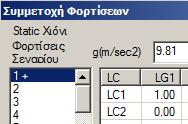 Συμμετοχή Φορτίσεων

Static Χιόνι

Φορτίσεις Σεναρίου

g(m/sec2) 9.81

1 +
2
3
4

| LC | LG1 |
|---|---|
| LC1 | 1.00 |
| LC2 | 0.00 |